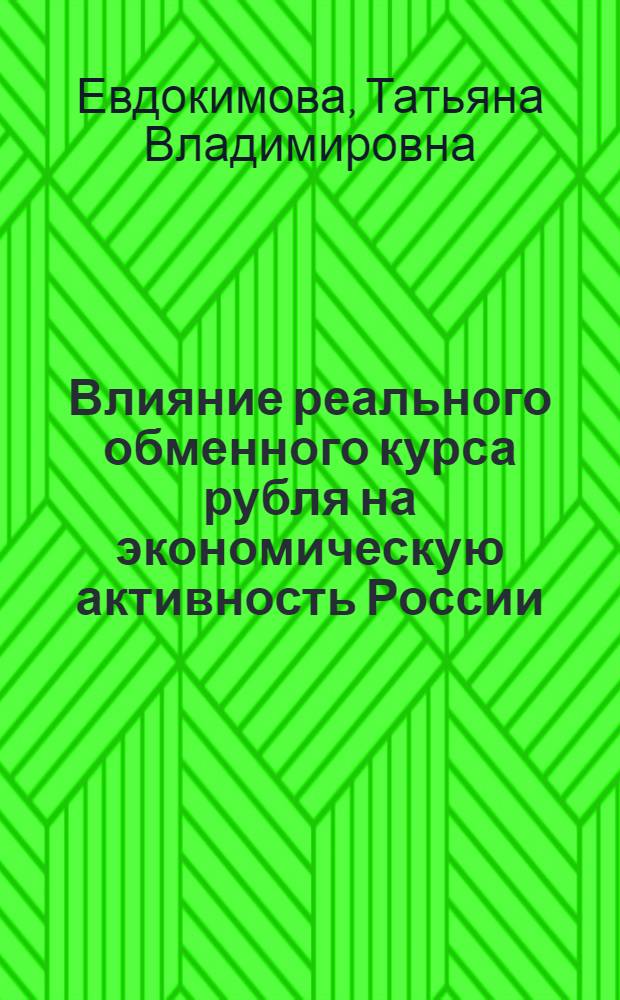 Евдокимова, Татьяна Владимировна

Влияние реального обменного курса рубля на экономическую активность России